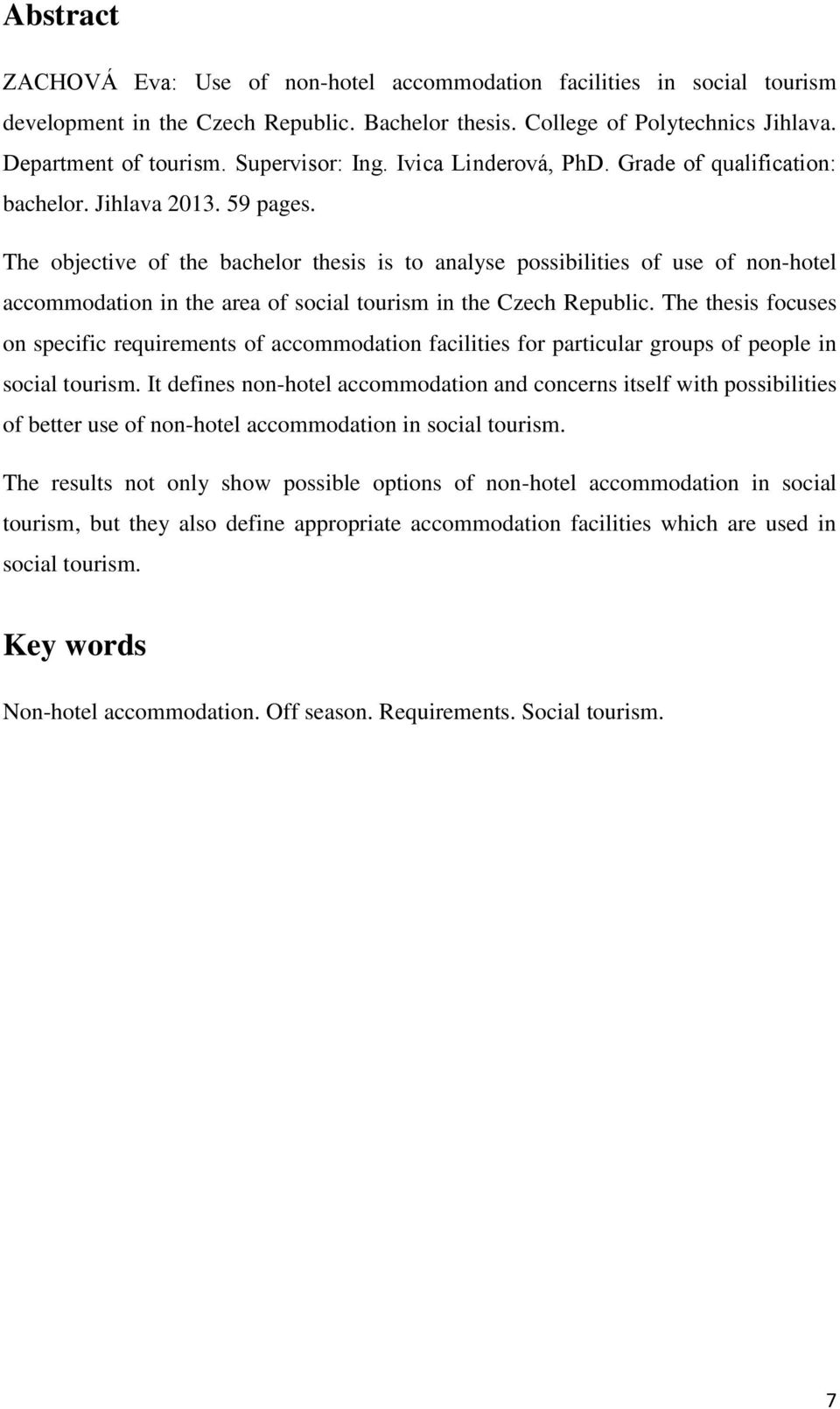 Abstract

ZACHOVÁ Eva: Use of non-hotel accommodation facilities in social tourism development in the Czech Republic. Bachelor thesis. College of Polytechnics Jihlava. Department of tourism. Supervisor: Ing. Ivica Linderová, PhD. Grade of qualification: bachelor. Jihlava 2013. 59 pages.

The objective of the bachelor thesis is to analyse possibilities of use of non-hotel accommodation in the area of social tourism in the Czech Republic. The thesis focuses on specific requirements of accommodation facilities for particular groups of people in social tourism. It defines non-hotel accommodation and concerns itself with possibilities of better use of non-hotel accommodation in social tourism.

The results not only show possible options of non-hotel accommodation in social tourism, but they also define appropriate accommodation facilities which are used in social tourism.

Key words

Non-hotel accommodation. Off season. Requirements. Social tourism.

7